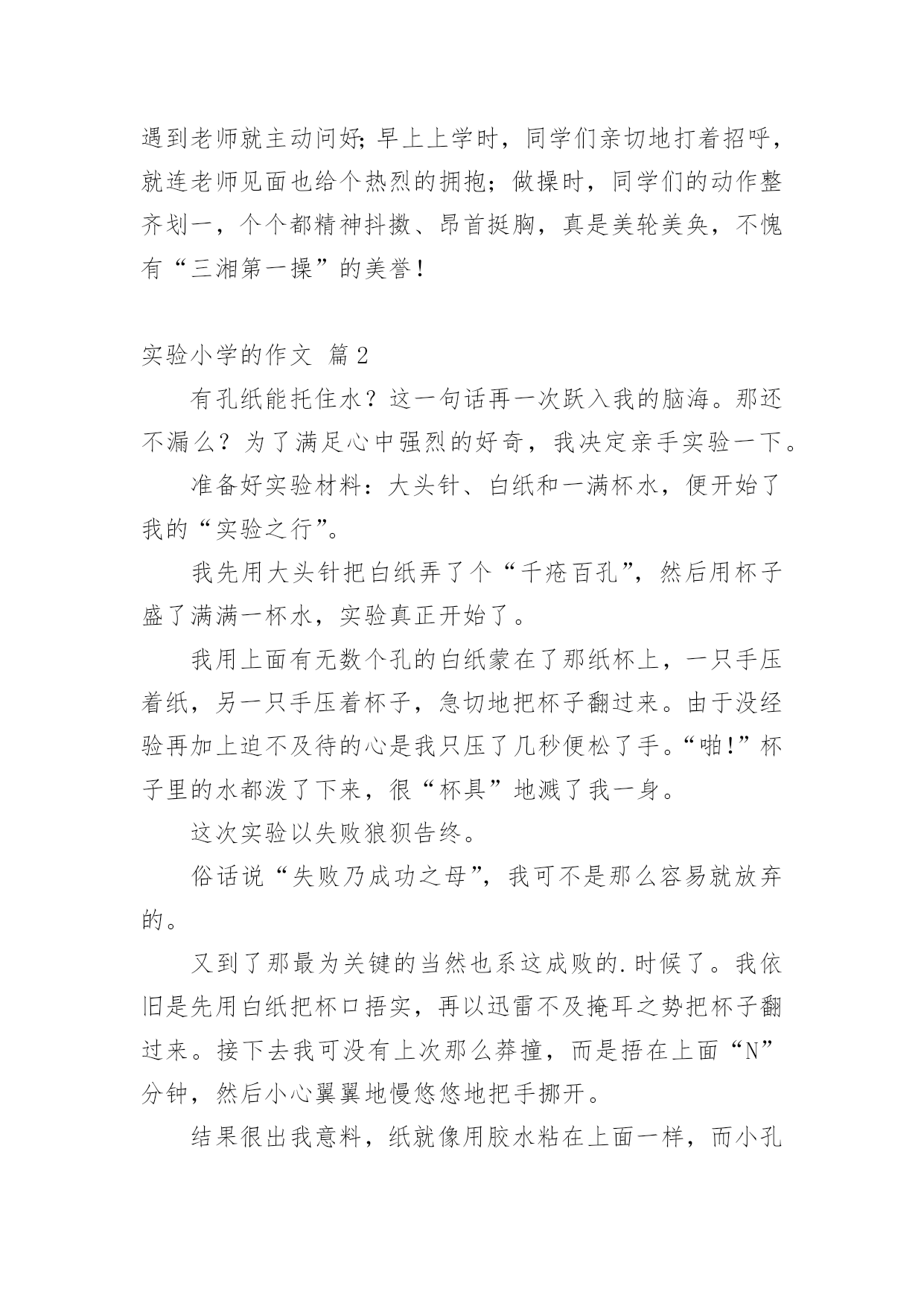 遇到老师就主动问好;早上上学时，同学们亲切地打着招呼，就连老师见面也给个热烈的拥抱；做操时，同学们的动作整齐划一，个个都精神抖擞、昂首挺胸，真是美轮美奂，不愧有“三湘第一操”的美誉！

实验小学的作文 篇2

有孔纸能托住水？这一句话再一次跃入我的脑海。那还不漏么？为了满足心中强烈的好奇，我决定亲手实验一下。

准备好实验材料：大头针、白纸和一满杯水，便开始了我的“实验之行”。

我先用大头针把白纸弄了个“千疮百孔”，然后用杯子盛了满满一杯水，实验真正开始了。

我用上面有无数个孔的白纸蒙在了那纸杯上，一只手压着纸，另一只手压着杯子，急切地把杯子翻过来。由于没经验再加上迫不及待的心是我只压了几秒便松了手。“啪!”杯子里的水都泼了下来，很“杯具”地溅了我一身。

这次实验以失败狼狈告终。

俗话说“失败乃成功之母”，我可不是那么容易就放弃的。

又到了那最为关键的当然也系这成败的.时候了。我依旧是先用白纸把杯口捂实，再以迅雷不及掩耳之势把杯子翻过来。接下去我可没有上次那么莽撞，而是捂在上面“N”分钟，然后小心翼翼地慢悠悠地把手挪开。

结果很出我意料，纸就像用胶水粘在上面一样，而小孔